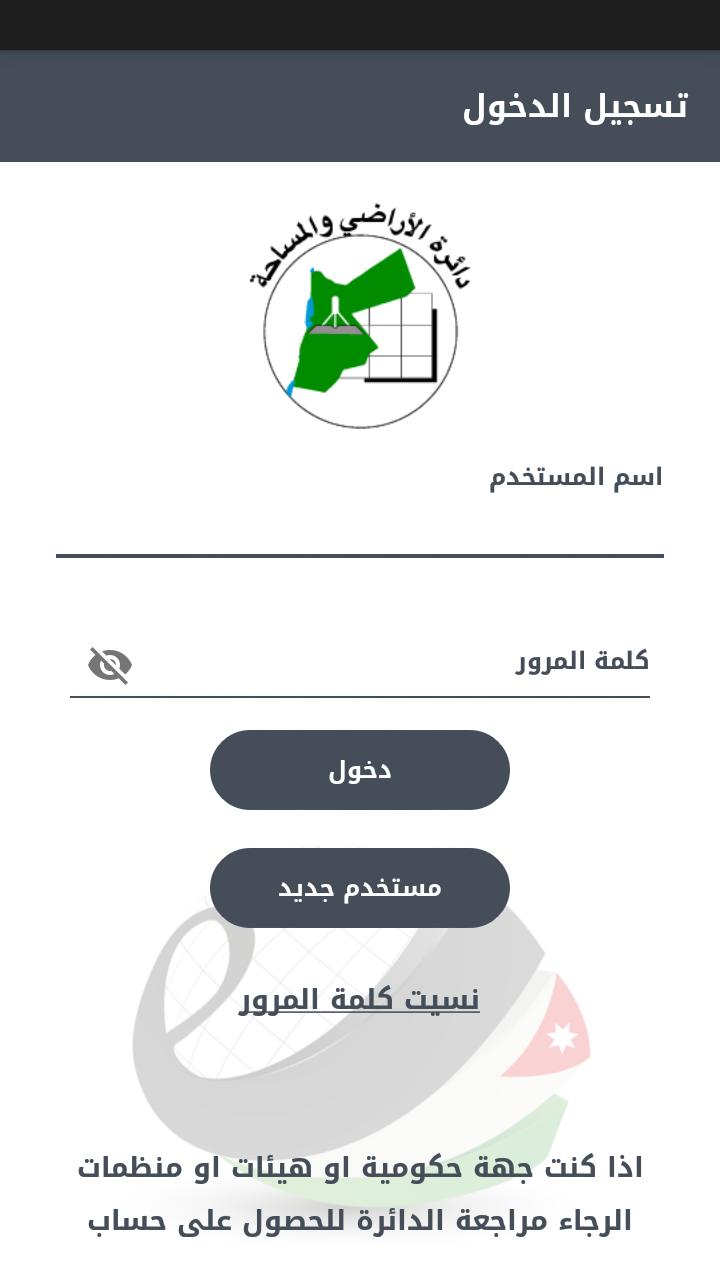 تسجيل الدخول

دائرة الأراضي والمساحة

اسم المستخدم

كلمة المرور

دخول

مستخدم جديد

نسيت كلمة المرور

اذا كنت جهة حكومية او هيئات او منظمات الرجاء مراجعة الدائرة للحصول على حساب